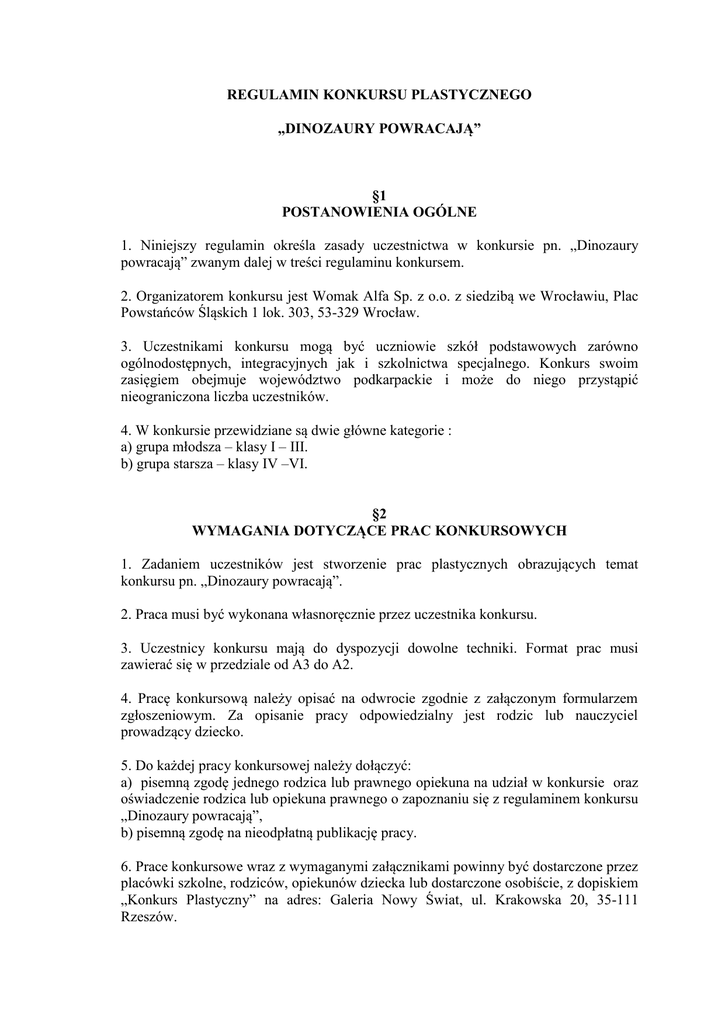 REGULAMIN KONKURSU PLASTYCZNEGO

„DINOZAURY POWRACAJĄ”

§1
POSTANOWIENIA OGÓLNE

1. Niniejszy regulamin określa zasady uczestnictwa w konkursie pn. „Dinozaury powracają” zwanym dalej w treści regulaminu konkursem.

2. Organizatorem konkursu jest Womak Alfa Sp. z o.o. z siedzibą we Wrocławiu, Plac Powstańców Śląskich 1 lok. 303, 53-329 Wrocław.

3. Uczestnikami konkursu mogą być uczniowie szkół podstawowych zarówno ogólnodostępnych, integracyjnych jak i szkolnictwa specjalnego. Konkurs swoim zasięgiem obejmuje województwo podkarpackie i może do niego przystąpić nieograniczona liczba uczestników.

4. W konkursie przewidziane są dwie główne kategorie :
a) grupa młodsza – klasy I – III.
b) grupa starsza – klasy IV –VI.

§2
WYMAGANIA DOTYCZĄCE PRAC KONKURSOWYCH

1. Zadaniem uczestników jest stworzenie prac plastycznych obrazujących temat konkursu pn. „Dinozaury powracają”.

2. Praca musi być wykonana własnoręcznie przez uczestnika konkursu.

3. Uczestnicy konkursu mają do dyspozycji dowolne techniki. Format prac musi zawierać się w przedziale od A3 do A2.

4. Pracę konkursową należy opisać na odwrocie zgodnie z załączonym formularzem zgłoszeniowym. Za opisanie pracy odpowiedzialny jest rodzic lub nauczyciel prowadzący dziecko.

5. Do każdej pracy konkursowej należy dołączyć:
a) pisemną zgodę jednego rodzica lub prawnego opiekuna na udział w konkursie oraz oświadczenie rodzica lub opiekuna prawnego o zapoznaniu się z regulaminem konkursu „Dinozaury powracają”,
b) pisemną zgodę na nieodpłatną publikację pracy.

6. Prace konkursowe wraz z wymaganymi załącznikami powinny być dostarczone przez placówki szkolne, rodziców, opiekunów dziecka lub dostarczone osobiście, z dopiskiem „Konkurs Plastyczny” na adres: Galeria Nowy Świat, ul. Krakowska 20, 35-111 Rzeszów.